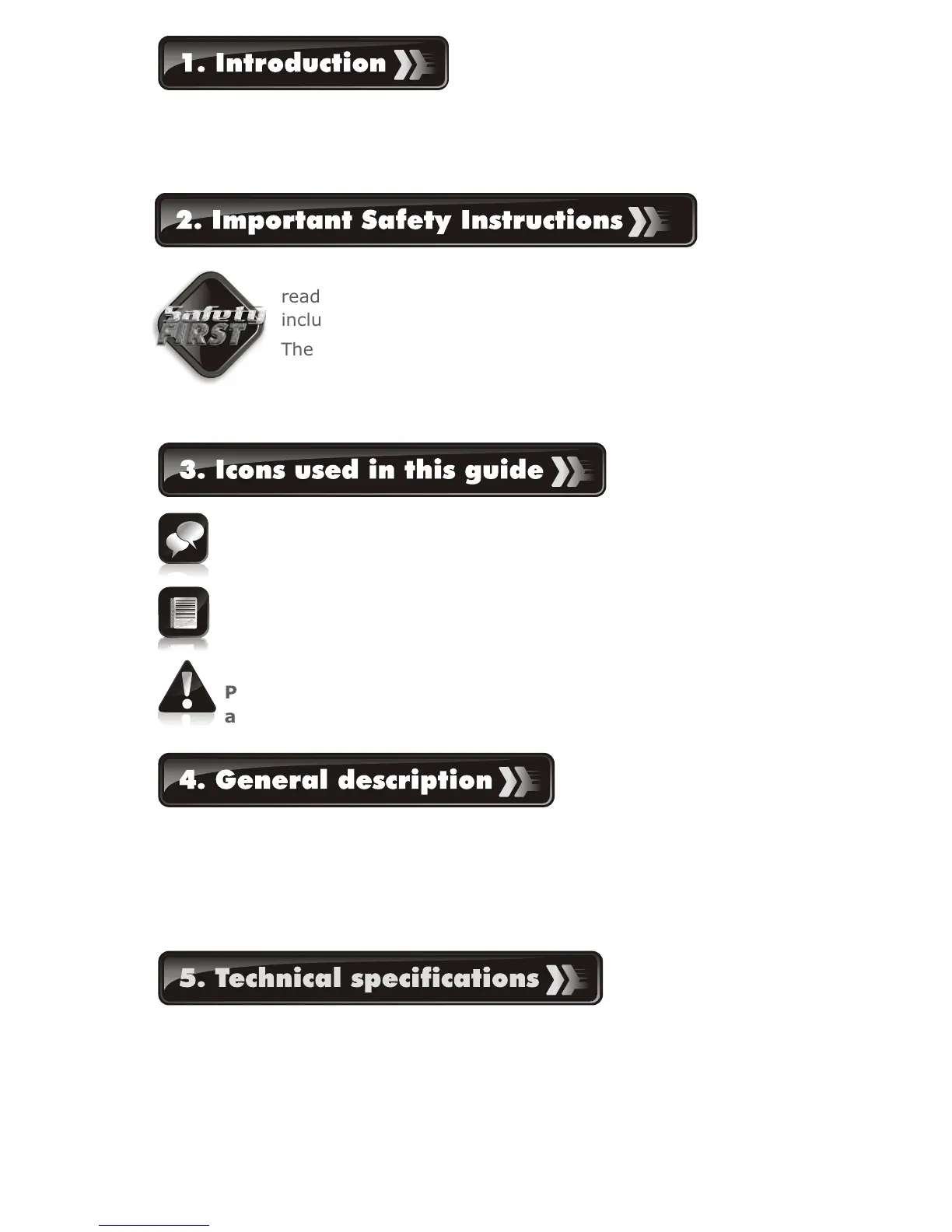 1. Introduction

2. Important Safety Instructions

Safety FIRST

read
inclu

The

3. Icons used in this guide

P
a

4. General description

5. Technical specifications